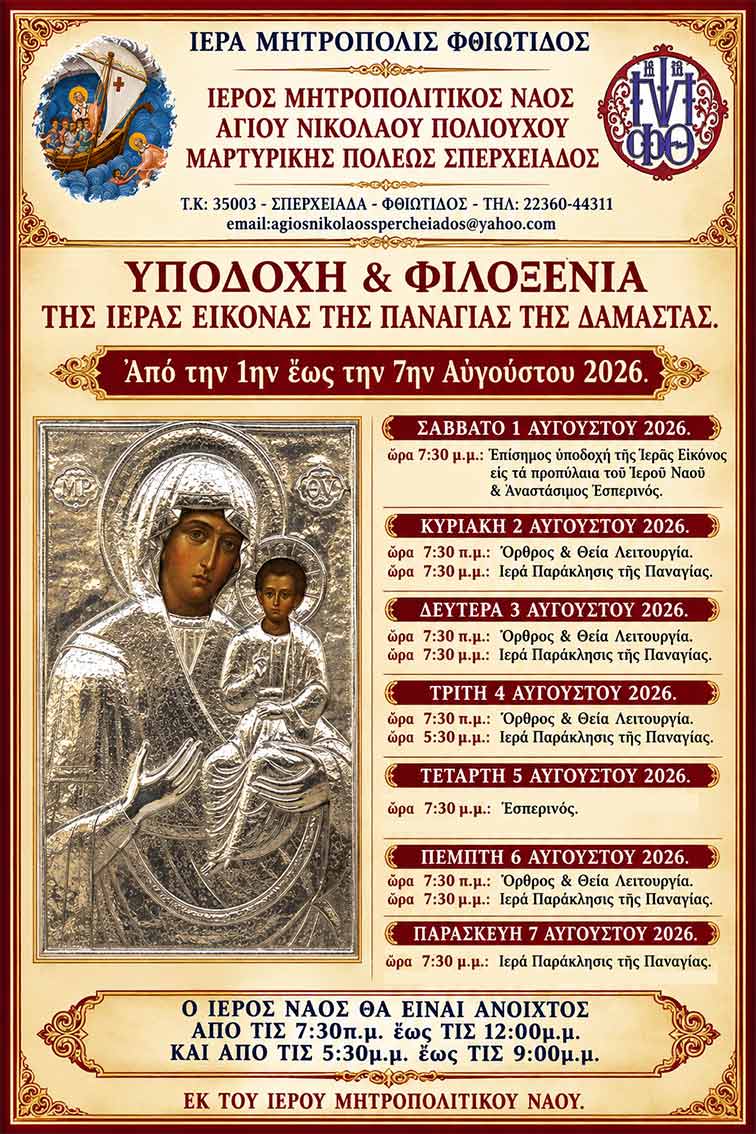 ΙΕΡΑ ΜΗΤΡΟΠΟΛΙΣ ΦΘΙΩΤΙΔΟΣ

ΙΕΡΟΣ ΜΗΤΡΟΠΟΛΙΤΙΚΟΣ ΝΑΟΣ
ΑΓΙΟΥ ΝΙΚΟΛΑΟΥ ΠΟΛΙΟΥΧΟΥ
ΜΑΡΤΥΡΙΚΗΣ ΠΟΛΕΩΣ ΣΠΕΡΧΕΙΑΔΟΣ

Τ.Κ: 35003 - ΣΠΕΡΧΕΙΑΔΑ - ΦΘΙΩΤΙΔΟΣ - ΤΗΛ: 22360-44311
email:agiosnikolaosspercheiados@yahoo.com

ΥΠΟΔΟΧΗ & ΦΙΛΟΞΕΝΙΑ
ΤΗΣ ΙΕΡΑΣ ΕΙΚΟΝΑΣ ΤΗΣ ΠΑΝΑΓΙΑΣ ΤΗΣ ΔΑΜΑΣΤΑΣ.

Ἀπό την 1ην ἕως την 7ην Αὐγούστου 2026.

ΜΡ ΘΥ

ΣΑΒΒΑΤΟ 1 ΑΥΓΟΥΣΤΟΥ 2026.
ὥρα 7:30 μ.μ.: Ἐπίσημος ὑποδοχή τῆς Ἱερᾶς Εἰκόνος εἰς τά προπύλαια τοῦ Ἱεροῦ Ναοῦ & Ἀναστάσιμος Ἑσπερινός.

ΚΥΡΙΑΚΗ 2 ΑΥΓΟΥΣΤΟΥ 2026.
ὥρα 7:30 π.μ.: Ὄρθρος & Θεία Λειτουργία.
ὥρα 7:30 μ.μ.: Ἱερά Παράκλησις τῆς Παναγίας.

ΔΕΥΤΕΡΑ 3 ΑΥΓΟΥΣΤΟΥ 2026.
ὥρα 7:30 π.μ.: Ὄρθρος & Θεία Λειτουργία.
ὥρα 7:30 μ.μ.: Ἱερά Παράκλησις τῆς Παναγίας.

ΤΡΙΤΗ 4 ΑΥΓΟΥΣΤΟΥ 2026.
ὥρα 7:30 π.μ.: Ὄρθρος & Θεία Λειτουργία.
ὥρα 5:30 μ.μ.: Ἱερά Παράκλησις τῆς Παναγίας.

ΤΕΤΑΡΤΗ 5 ΑΥΓΟΥΣΤΟΥ 2026.
ὥρα 7:30 μ.μ.: Ἑσπερινός.

ΠΕΜΠΤΗ 6 ΑΥΓΟΥΣΤΟΥ 2026.
ὥρα 7:30 π.μ.: Ὄρθρος & Θεία Λειτουργία.
ὥρα 7:30 μ.μ.: Ἱερά Παράκλησις τῆς Παναγίας.

ΠΑΡΑΣΚΕΥΗ 7 ΑΥΓΟΥΣΤΟΥ 2026.
ὥρα 7:30 μ.μ.: Ἱερά Παράκλησις τῆς Παναγίας.

Ο ΙΕΡΟΣ ΝΑΟΣ ΘΑ ΕΙΝΑΙ ΑΝΟΙΧΤΟΣ
ΑΠΟ ΤΙΣ 7:30π.μ. ἕως ΤΙΣ 12:00μ.μ.
ΚΑΙ ΑΠΟ ΤΙΣ 5:30μ.μ. ἕως ΤΙΣ 9:00μ.μ.

ΕΚ ΤΟΥ ΙΕΡΟΥ ΜΗΤΡΟΠΟΛΙΤΙΚΟΥ ΝΑΟΥ.